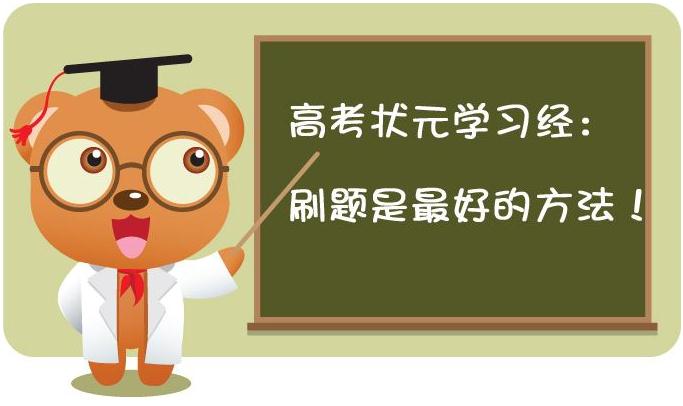 高考状元学习经：

刷题是最好的方法！